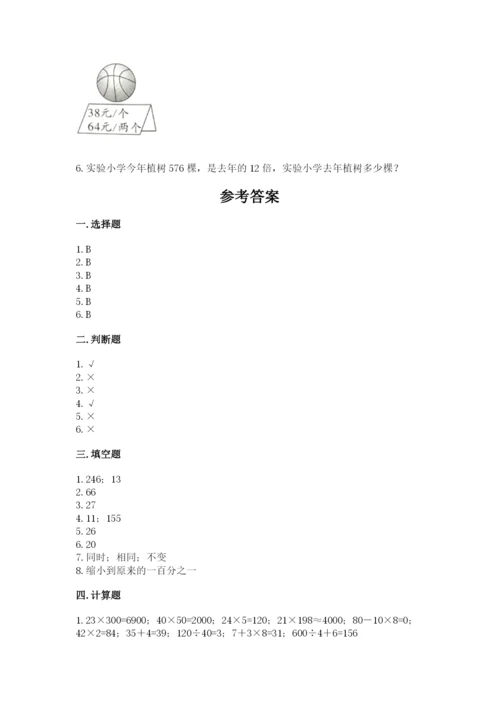 38元/个
64元/两个

6. 实验小学今年植树 576 棵，是去年的 12 倍，实验小学去年植树多少棵？

参考答案

一. 选择题

1. B
2. B
3. B
4. B
5. B
6. B

二. 判断题

1. √
2. ×
3. ×
4. √
5. ×
6. ×

三. 填空题

1. 246；13
2. 66
3. 27
4. 11；155
5. 26
6. 20
7. 同时；相同；不变
8. 缩小到原来的一百分之一

四. 计算题

1. 23×300=6900；40×50=2000；24×5=120；21×198≈4000；80－10×8=0；42×2=84；35＋4=39；120÷40=3；7＋3×8=31；600÷4+6=156